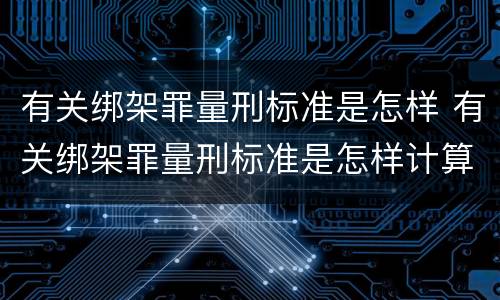 有关绑架罪量刑标准是怎样 有关绑架罪量刑标准是怎样计算